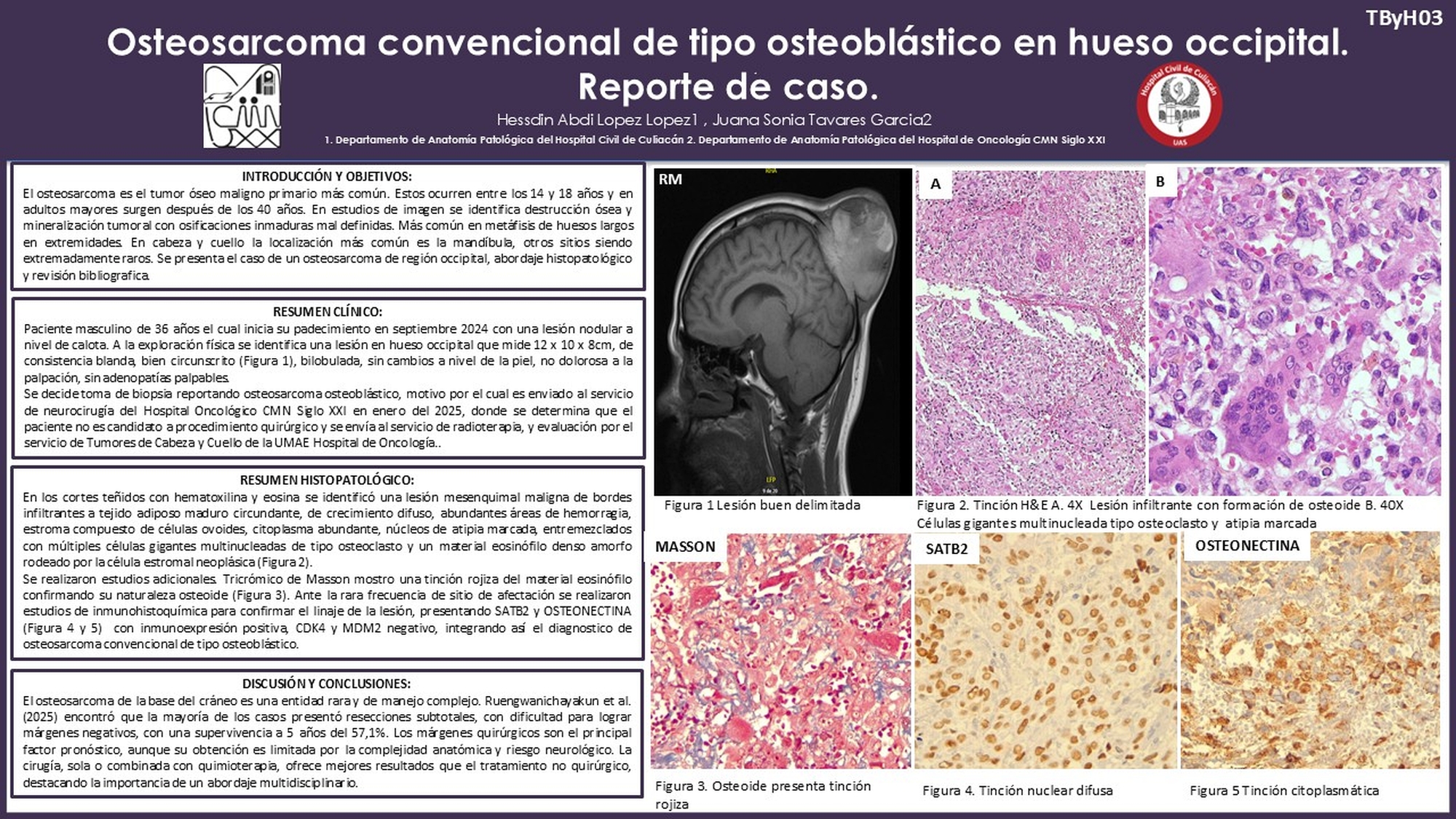 TByH03

Osteosarcoma convencional de tipo osteoblástico en hueso occipital. Reporte de caso.

Hessdin Abdi Lopez Lopez1 , Juana Sonia Tavares Garcia2

1. Departamento de Anatomía Patológica del Hospital Civil de Culiacán 2. Departamento de Anatomía Patológica del Hospital de Oncología CMN Siglo XXI

INTRODUCCIÓN Y OBJETIVOS:

El osteosarcoma es el tumor óseo maligno primario más común. Estos ocurren entre los 14 y 18 años y en adultos mayores surgen después de los 40 años. En estudios de imagen se identifica destrucción ósea y mineralización tumoral con osificaciones inmaduras mal definidas. Más común en metáfisis de huesos largos en extremidades. En cabeza y cuello la localización más común es la mandíbula, otros sitios siendo extremadamente raros. Se presenta el caso de un osteosarcoma de región occipital, abordaje histopatológico y revisión bibliografica.

RESUMEN CLÍNICO:

Paciente masculino de 36 años el cual inicia su padecimiento en septiembre 2024 con una lesión nodular a nivel de calota. A la exploración física se identifica una lesión en hueso occipital que mide 12 x 10 x 8cm, de consistencia blanda, bien circunscrito (Figura 1), bilobulada, sin cambios a nivel de la piel, no dolorosa a la palpación, sin adenopatías palpables.

Se decide toma de biopsia reportando osteosarcoma osteoblástico, motivo por el cual es enviado al servicio de neurocirugía del Hospital Oncológico CMN Siglo XXI en enero del 2025, donde se determina que el paciente no es candidato a procedimiento quirúrgico y se envía al servicio de radioterapia, y evaluación por el servicio de Tumores de Cabeza y Cuello de la UMAE Hospital de Oncología..

RESUMEN HISTOPATOLÓGICO:

En los cortes teñidos con hematoxilina y eosina se identificó una lesión mesenquimal maligna de bordes infiltrantes a tejido adiposo maduro circundante, de crecimiento difuso, abundantes áreas de hemorragia, estroma compuesto de células ovoides, citoplasma abundante, núcleos de atipia marcada, entremezclados con múltiples células gigantes multinucleadas de tipo osteoclasto y un material eosinófilo denso amorfo rodeado por la célula estromal neoplásica (Figura 2).

Se realizaron estudios adicionales. Tricrómico de Masson mostro una tinción rojiza del material eosinófilo confirmando su naturaleza osteoide (Figura 3). Ante la rara frecuencia de sitio de afectación se realizaron estudios de inmunohistoquímica para confirmar el linaje de la lesión, presentando SATB2 y OSTEONECTINA (Figura 4 y 5) con inmunoexpresión positiva, CDK4 y MDM2 negativo, integrando así el diagnostico de osteosarcoma convencional de tipo osteoblástico.

DISCUSIÓN Y CONCLUSIONES:

El osteosarcoma de la base del cráneo es una entidad rara y de manejo complejo. Ruengwanichayakun et al. (2025) encontró que la mayoría de los casos presentó resecciones subtotales, con dificultad para lograr márgenes negativos, con una supervivencia a 5 años del 57,1%. Los márgenes quirúrgicos son el principal factor pronóstico, aunque su obtención es limitada por la complejidad anatómica y riesgo neurológico. La cirugía, sola o combinada con quimioterapia, ofrece mejores resultados que el tratamiento no quirúrgico, destacando la importancia de un abordaje multidisciplinario.

RM

Figura 1 Lesión buen delimitada

A

B

Figura 2. Tinción H&E A. 4X Lesión infiltrante con formación de osteoide B. 40X Células gigantes multinucleada tipo osteoclasto y atipia marcada

MASSON

Figura 3. Osteoide presenta tinción rojiza

SATB2

Figura 4. Tinción nuclear difusa

OSTEONECTINA

Figura 5 Tinción citoplasmática